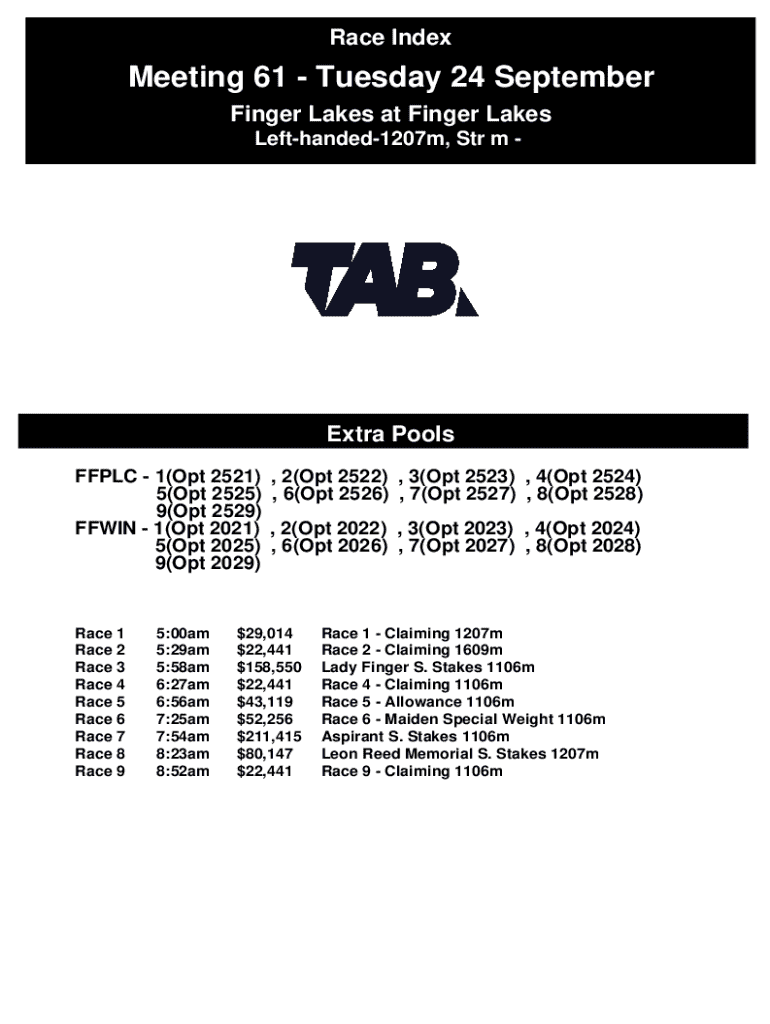 Race Index

Meeting 61 - Tuesday 24 September

Finger Lakes at Finger Lakes
Left-handed-1207m, Str m -

TAB

Extra Pools

FFPLC - 1(Opt 2521) , 2(Opt 2522) , 3(Opt 2523) , 4(Opt 2524) 5(Opt 2525) , 6(Opt 2526) , 7(Opt 2527) , 8(Opt 2528) 9(Opt 2529)
FFWIN - 1(Opt 2021) , 2(Opt 2022) , 3(Opt 2023) , 4(Opt 2024) 5(Opt 2025) , 6(Opt 2026) , 7(Opt 2027) , 8(Opt 2028) 9(Opt 2029)

| Race 1 | 5:00am | $29,014 | Race 1 - Claiming 1207m |
|---|---|---|---|
| Race 2 | 5:29am | $22,441 | Race 2 - Claiming 1609m |
| Race 3 | 5:58am | $158,550 | Lady Finger S. Stakes 1106m |
| Race 4 | 6:27am | $22,441 | Race 4 - Claiming 1106m |
| Race 5 | 6:56am | $43,119 | Race 5 - Allowance 1106m |
| Race 6 | 7:25am | $52,256 | Race 6 - Maiden Special Weight 1106m |
| Race 7 | 7:54am | $211,415 | Aspirant S. Stakes 1106m |
| Race 8 | 8:23am | $80,147 | Leon Reed Memorial S. Stakes 1207m |
| Race 9 | 8:52am | $22,441 | Race 9 - Claiming 1106m |